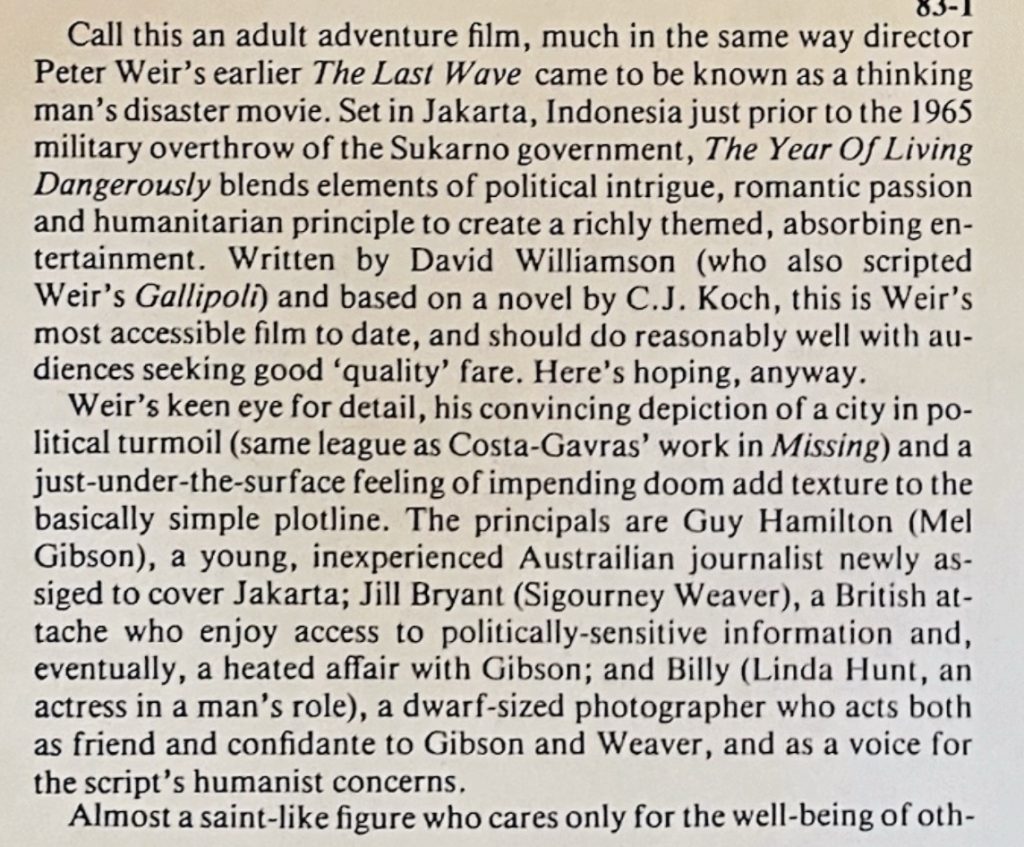 83-1

Call this an adult adventure film, much in the same way director Peter Weir's earlier The Last Wave came to be known as a thinking man's disaster movie. Set in Jakarta, Indonesia just prior to the 1965 military overthrow of the Sukarno government, The Year Of Living Dangerously blends elements of political intrigue, romantic passion and humanitarian principle to create a richly themed, absorbing entertainment. Written by David Williamson (who also scripted Weir's Gallipoli) and based on a novel by C.J. Koch, this is Weir's most accessible film to date, and should do reasonably well with audiences seeking good 'quality' fare. Here's hoping, anyway.

Weir's keen eye for detail, his convincing depiction of a city in political turmoil (same league as Costa-Gavras' work in Missing) and a just-under-the-surface feeling of impending doom add texture to the basically simple plotline. The principals are Guy Hamilton (Mel Gibson), a young, inexperienced Austrailian journalist newly assiged to cover Jakarta; Jill Bryant (Sigourney Weaver), a British attache who enjoy access to politically-sensitive information and, eventually, a heated affair with Gibson; and Billy (Linda Hunt, an actress in a man's role), a dwarf-sized photographer who acts both as friend and confidante to Gibson and Weaver, and as a voice for the script's humanist concerns.

Almost a saint-like figure who cares only for the well-being of oth-